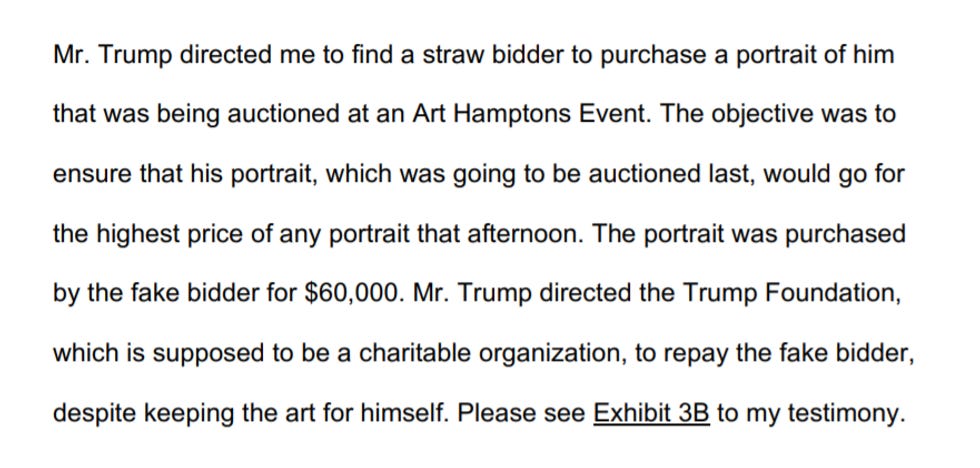 Mr. Trump directed me to find a straw bidder to purchase a portrait of him that was being auctioned at an Art Hamptons Event. The objective was to ensure that his portrait, which was going to be auctioned last, would go for the highest price of any portrait that afternoon. The portrait was purchased by the fake bidder for $60,000. Mr. Trump directed the Trump Foundation, which is supposed to be a charitable organization, to repay the fake bidder, despite keeping the art for himself. Please see Exhibit 3B to my testimony.